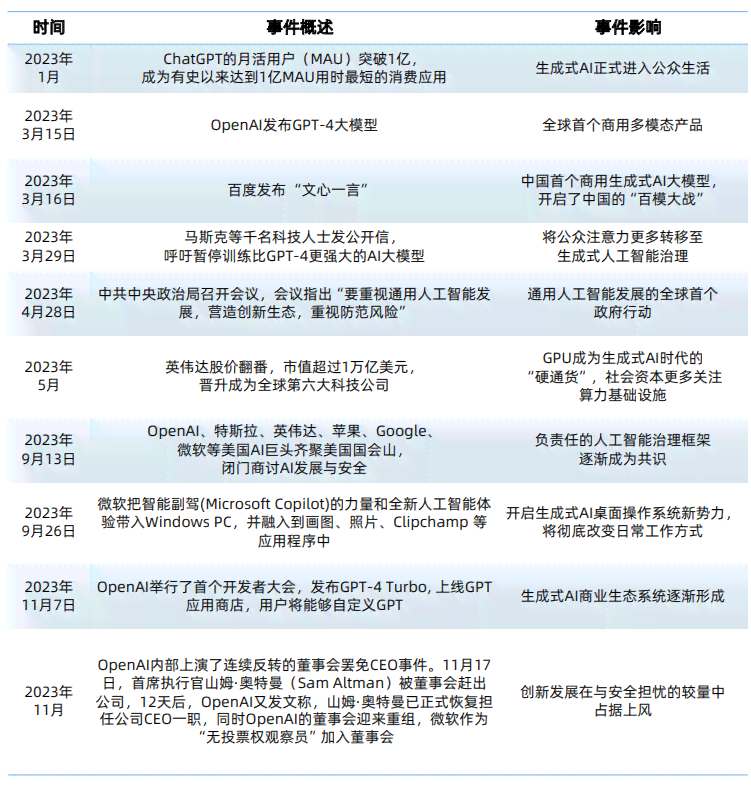 | 时间 | 事件概述 | 事件影响 |
|---|---|---|
| 2023年1月 | ChatGPT的月活用户（MAU）突破1亿，成为有史以来达到1亿MAU用时最短的消费应用 | 生成式AI正式进入公众生活 |
| 2023年3月15日 | OpenAI发布GPT-4大模型 | 全球首个商用多模态产品 |
| 2023年3月16日 | 百度发布“文心一言” | 中国首个商用生成式AI大模型，开启了中国的“百模大战” |
| 2023年3月29日 | 马斯克等千名科技人士发公开信，呼吁暂停训练比GPT-4更强大的AI大模型 | 将公众注意力更多转移至生成式人工智能治理 |
| 2023年4月28日 | 中共中央政治局召开会议，会议指出“要重视通用人工智能发展，营造创新生态，重视防范风险” | 通用人工智能发展的全球首个政府行动 |
| 2023年5月 | 英伟达股价翻番，市值超过1万亿美元，晋升成为全球第六大科技公司 | GPU成为生成式AI时代的“硬通货”，社会资本更多关注算力基础设施 |
| 2023年9月13日 | OpenAI、特斯拉、英伟达、苹果、Google、微软等美国AI巨头齐聚美国国会山，闭门商讨AI发展与安全 | 负责任的人工智能治理框架逐渐成为共识 |
| 2023年9月26日 | 微软把智能副驾(Microsoft Copilot)的力量和全新人工智能体验带入Windows PC，并融入到画图、照片、Clipchamp 等应用程序中 | 开启生成式AI桌面操作系统新势力，将彻底改变日常工作方式 |
| 2023年11月7日 | OpenAI举行了首个开发者大会，发布GPT-4 Turbo, 上线GPT应用商店，用户将能够自定义GPT | 生成式AI商业生态系统逐渐形成 |
| 2023年11月 | OpenAI内部上演了连续反转的董事会罢免CEO事件。11月17日，首席执行官山姆·奥特曼（Sam Altman）被董事会赶出公司，12天后，OpenAI又发文称，山姆·奥特曼已正式恢复担任公司CEO一职，同时OpenAI的董事会迎来重组，微软作为“无投票权观察员”加入董事会 | 创新发展在与安全担忧的较量中占据上风 |